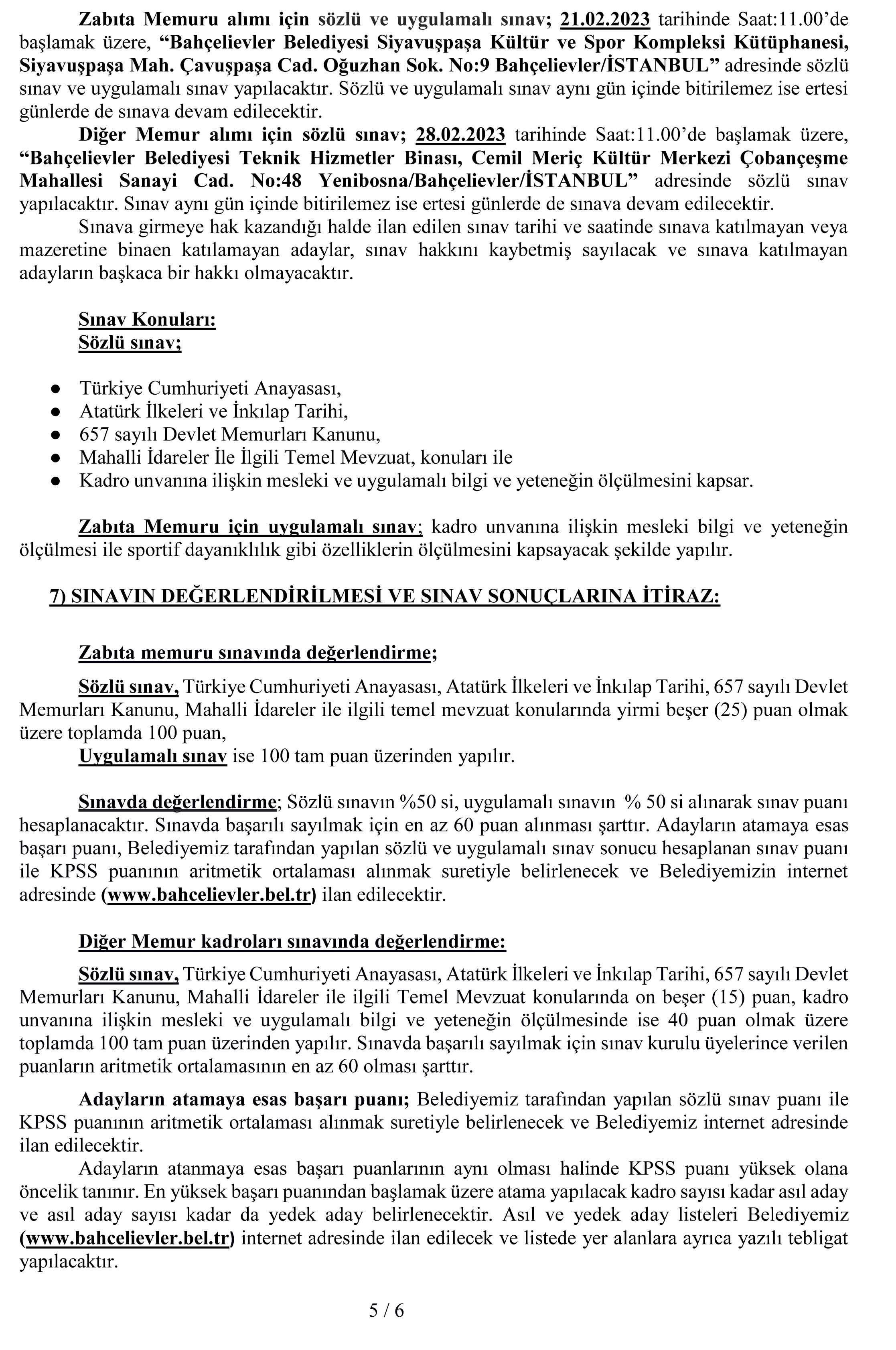 Zabıta Memuru alımı için sözlü ve uygulamalı sınav; 21.02.2023 tarihinde Saat:11.00'de başlamak üzere, "Bahçelievler Belediyesi Siyavuşpaşa Kültür ve Spor Kompleksi Kütüphanesi, Siyavuşpaşa Mah. Çavuşpaşa Cad. Oğuzhan Sok. No:9 Bahçelievler/İSTANBUL" adresinde sözlü sınav ve uygulamalı sınav yapılacaktır. Sözlü ve uygulamalı sınav aynı gün içinde bitirilemez ise ertesi günlerde de sınava devam edilecektir.

Diğer Memur alımı için sözlü sınav; 28.02.2023 tarihinde Saat:11.00'de başlamak üzere, "Bahçelievler Belediyesi Teknik Hizmetler Binası, Cemil Meriç Kültür Merkezi Çobançeşme Mahallesi Sanayi Cad. No:48 Yenibosna/Bahçelievler/İSTANBUL" adresinde sözlü sınav yapılacaktır. Sınav aynı gün içinde bitirilemez ise ertesi günlerde de sınava devam edilecektir.

Sınava girmeye hak kazandığı halde ilan edilen sınav tarihi ve saatinde sınava katılmayan veya mazeretine binaen katılamayan adaylar, sınav hakkını kaybetmiş sayılacak ve sınava katılmayan adayların başkaca bir hakkı olmayacaktır.

Sınav Konuları:
Sözlü sınav;

● Türkiye Cumhuriyeti Anayasası,
● Atatürk İlkeleri ve İnkılap Tarihi,
● 657 sayılı Devlet Memurları Kanunu,
● Mahalli İdareler İle İlgili Temel Mevzuat, konuları ile
● Kadro unvanına ilişkin mesleki ve uygulamalı bilgi ve yeteneğin ölçülmesini kapsar.

Zabıta Memuru için uygulamalı sınav; kadro unvanına ilişkin mesleki bilgi ve yeteneğin ölçülmesi ile sportif dayanıklılık gibi özelliklerin ölçülmesini kapsayacak şekilde yapılır.

7) SINAVIN DEĞERLENDİRİLMESİ VE SINAV SONUÇLARINA İTİRAZ:

Zabıta memuru sınavında değerlendirme;

Sözlü sınav, Türkiye Cumhuriyeti Anayasası, Atatürk İlkeleri ve İnkılap Tarihi, 657 sayılı Devlet Memurları Kanunu, Mahalli İdareler ile ilgili temel mevzuat konularında yirmi beşer (25) puan olmak üzere toplamda 100 puan,
Uygulamalı sınav ise 100 tam puan üzerinden yapılır.

Sınavda değerlendirme; Sözlü sınavın %50 si, uygulamalı sınavın % 50 si alınarak sınav puanı hesaplanacaktır. Sınavda başarılı sayılmak için en az 60 puan alınması şarttır. Adayların atamaya esas başarı puanı, Belediyemiz tarafından yapılan sözlü ve uygulamalı sınav sonucu hesaplanan sınav puanı ile KPSS puanının aritmetik ortalaması alınmak suretiyle belirlenecek ve Belediyemizin internet adresinde (www.bahcelievler.bel.tr) ilan edilecektir.

Diğer Memur kadroları sınavında değerlendirme:

Sözlü sınav, Türkiye Cumhuriyeti Anayasası, Atatürk İlkeleri ve İnkılap Tarihi, 657 sayılı Devlet Memurları Kanunu, Mahalli İdareler ile ilgili Temel Mevzuat konularında on beşer (15) puan, kadro unvanına ilişkin mesleki ve uygulamalı bilgi ve yeteneğin ölçülmesinde ise 40 puan olmak üzere toplamda 100 tam puan üzerinden yapılır. Sınavda başarılı sayılmak için sınav kurulu üyelerince verilen puanların aritmetik ortalamasının en az 60 olması şarttır.

Adayların atamaya esas başarı puanı; Belediyemiz tarafından yapılan sözlü sınav puanı ile KPSS puanının aritmetik ortalaması alınmak suretiyle belirlenecek ve Belediyemiz internet adresinde ilan edilecektir.

Adayların atanmaya esas başarı puanlarının aynı olması halinde KPSS puanı yüksek olana öncelik tanınır. En yüksek başarı puanından başlamak üzere atama yapılacak kadro sayısı kadar asıl aday ve asıl aday sayısı kadar da yedek aday belirlenecektir. Asıl ve yedek aday listeleri Belediyemiz (www.bahcelievler.bel.tr) internet adresinde ilan edilecek ve listede yer alanlara ayrıca yazılı tebligat yapılacaktır.

5 / 6